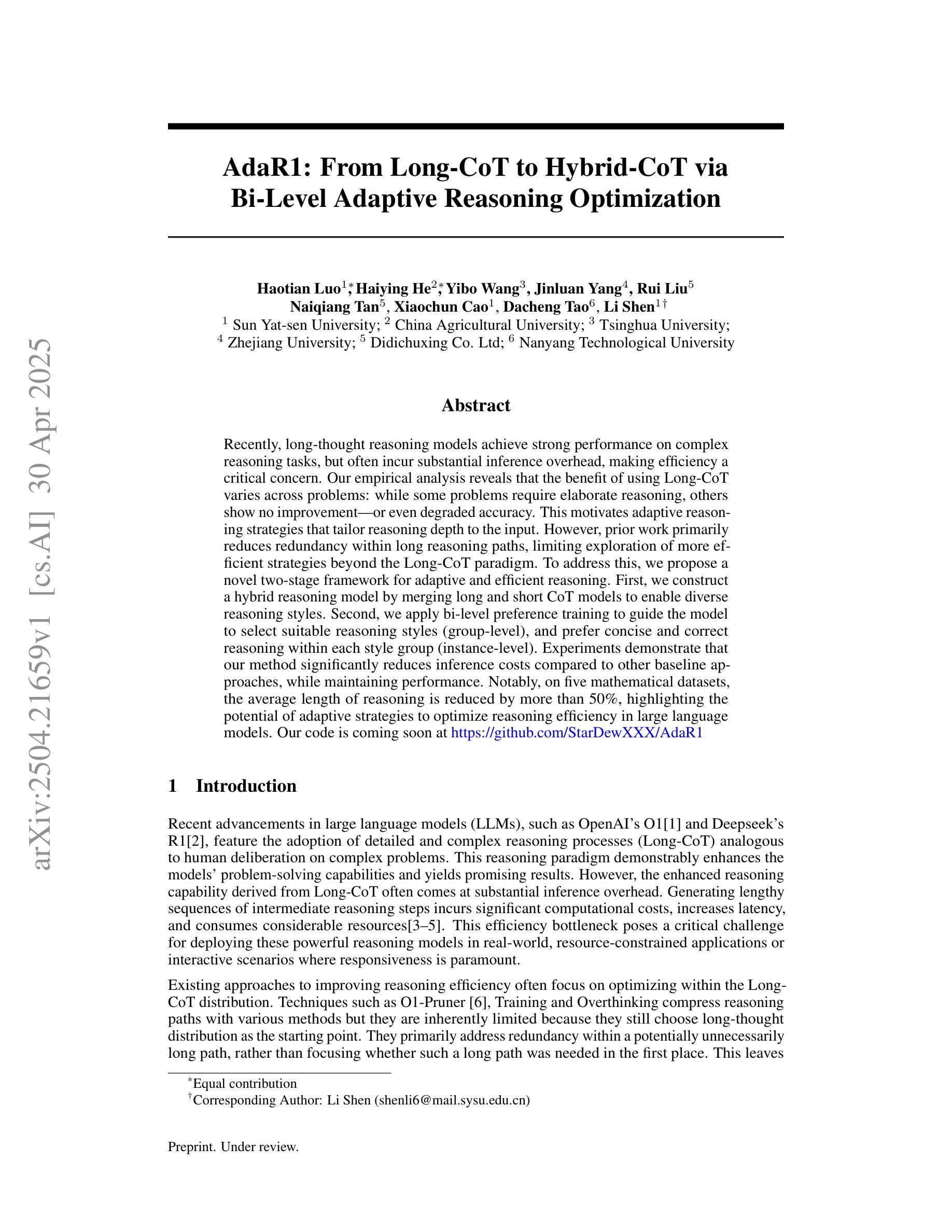 arXiv:2504.21659v1 [cs.AI] 30 Apr 2025

AdaR1: From Long-CoT to Hybrid-CoT via Bi-Level Adaptive Reasoning Optimization

Haotian Luo$^{1*}$, Haiying He$^{2*}$, Yibo Wang$^{3}$, Jinluan Yang$^{4}$, Rui Liu$^{5}$
Naiqiang Tan$^{5}$, Xiaochun Cao$^{1}$, Dacheng Tao$^{6}$, Li Shen$^{1\dagger}$
$^{1}$ Sun Yat-sen University; $^{2}$ China Agricultural University; $^{3}$ Tsinghua University;
$^{4}$ Zhejiang University; $^{5}$ Didichuxing Co. Ltd; $^{6}$ Nanyang Technological University

Abstract

Recently, long-thought reasoning models achieve strong performance on complex reasoning tasks, but often incur substantial inference overhead, making efficiency a critical concern. Our empirical analysis reveals that the benefit of using Long-CoT varies across problems: while some problems require elaborate reasoning, others show no improvement—or even degraded accuracy. This motivates adaptive reasoning strategies that tailor reasoning depth to the input. However, prior work primarily reduces redundancy within long reasoning paths, limiting exploration of more efficient strategies beyond the Long-CoT paradigm. To address this, we propose a novel two-stage framework for adaptive and efficient reasoning. First, we construct a hybrid reasoning model by merging long and short CoT models to enable diverse reasoning styles. Second, we apply bi-level preference training to guide the model to select suitable reasoning styles (group-level), and prefer concise and correct reasoning within each style group (instance-level). Experiments demonstrate that our method significantly reduces inference costs compared to other baseline approaches, while maintaining performance. Notably, on five mathematical datasets, the average length of reasoning is reduced by more than 50%, highlighting the potential of adaptive strategies to optimize reasoning efficiency in large language models. Our code is coming soon at https://github.com/StarDewXXX/AdaR1

1 Introduction

Recent advancements in large language models (LLMs), such as OpenAI's O1[1] and Deepseek's R1[2], feature the adoption of detailed and complex reasoning processes (Long-CoT) analogous to human deliberation on complex problems. This reasoning paradigm demonstrably enhances the models' problem-solving capabilities and yields promising results. However, the enhanced reasoning capability derived from Long-CoT often comes at substantial inference overhead. Generating lengthy sequences of intermediate reasoning steps incurs significant computational costs, increases latency, and consumes considerable resources[3–5]. This efficiency bottleneck poses a critical challenge for deploying these powerful reasoning models in real-world, resource-constrained applications or interactive scenarios where responsiveness is paramount.

Existing approaches to improving reasoning efficiency often focus on optimizing within the Long-CoT distribution. Techniques such as O1-Pruner [6], Training and Overthinking compress reasoning paths with various methods but they are inherently limited because they still choose long-thought distribution as the starting point. They primarily address redundancy within a potentially unnecessarily long path, rather than focusing whether such a long path was needed in the first place. This leaves

$^{*}$Equal contribution
$^{\dagger}$Corresponding Author: Li Shen (shenli6@mail.sysu.edu.cn)

Preprint. Under review.